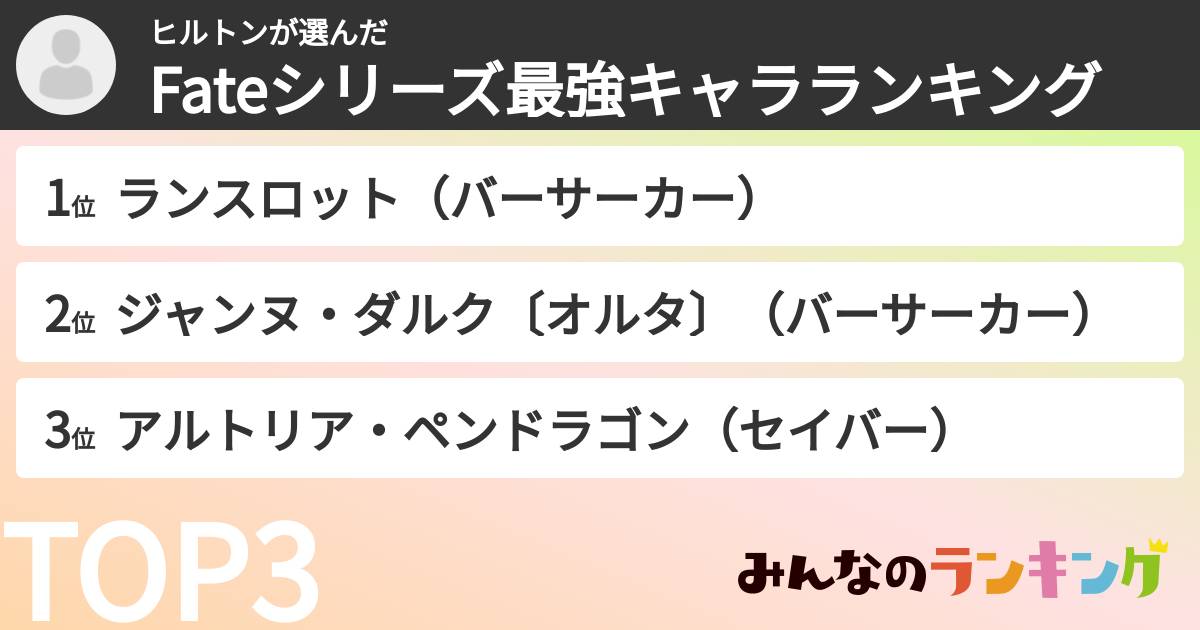 ヒルトンが選んだ
Fateシリーズ最強キャラランキング

1位 ランスロット（バーサーカー）

2位 ジャンヌ・ダルク〔オルタ〕（バーサーカー）

3位 アルトリア・ペンドラゴン（セイバー）

TOP3

みんなのランキング